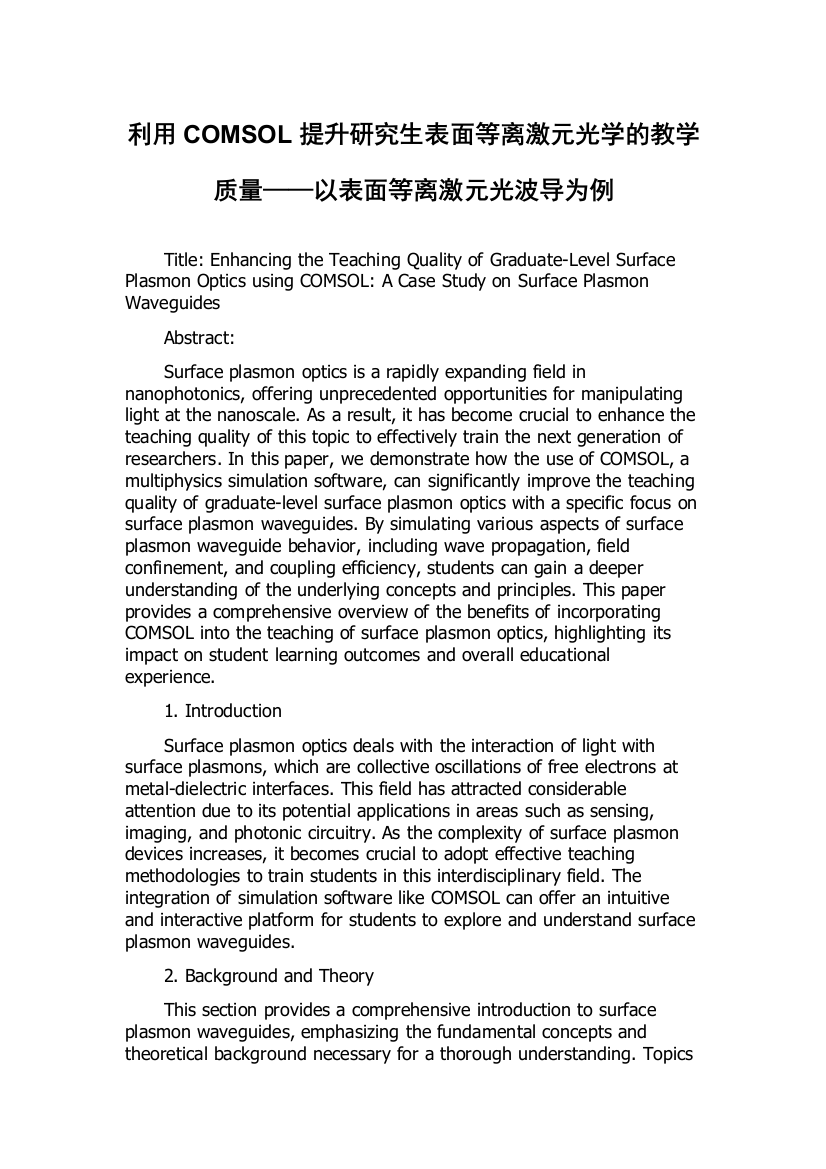 利用 COMSOL 提升研究生表面等离激元光学的教学质量——以表面等离激元光波导为例

Title: Enhancing the Teaching Quality of Graduate-Level Surface Plasmon Optics using COMSOL: A Case Study on Surface Plasmon Waveguides

Abstract:

Surface plasmon optics is a rapidly expanding field in nanophotonics, offering unprecedented opportunities for manipulating light at the nanoscale. As a result, it has become crucial to enhance the teaching quality of this topic to effectively train the next generation of researchers. In this paper, we demonstrate how the use of COMSOL, a multiphysics simulation software, can significantly improve the teaching quality of graduate-level surface plasmon optics with a specific focus on surface plasmon waveguides. By simulating various aspects of surface plasmon waveguide behavior, including wave propagation, field confinement, and coupling efficiency, students can gain a deeper understanding of the underlying concepts and principles. This paper provides a comprehensive overview of the benefits of incorporating COMSOL into the teaching of surface plasmon optics, highlighting its impact on student learning outcomes and overall educational experience.

1. Introduction

Surface plasmon optics deals with the interaction of light with surface plasmons, which are collective oscillations of free electrons at metal-dielectric interfaces. This field has attracted considerable attention due to its potential applications in areas such as sensing, imaging, and photonic circuitry. As the complexity of surface plasmon devices increases, it becomes crucial to adopt effective teaching methodologies to train students in this interdisciplinary field. The integration of simulation software like COMSOL can offer an intuitive and interactive platform for students to explore and understand surface plasmon waveguides.

2. Background and Theory

This section provides a comprehensive introduction to surface plasmon waveguides, emphasizing the fundamental concepts and theoretical background necessary for a thorough understanding. Topics